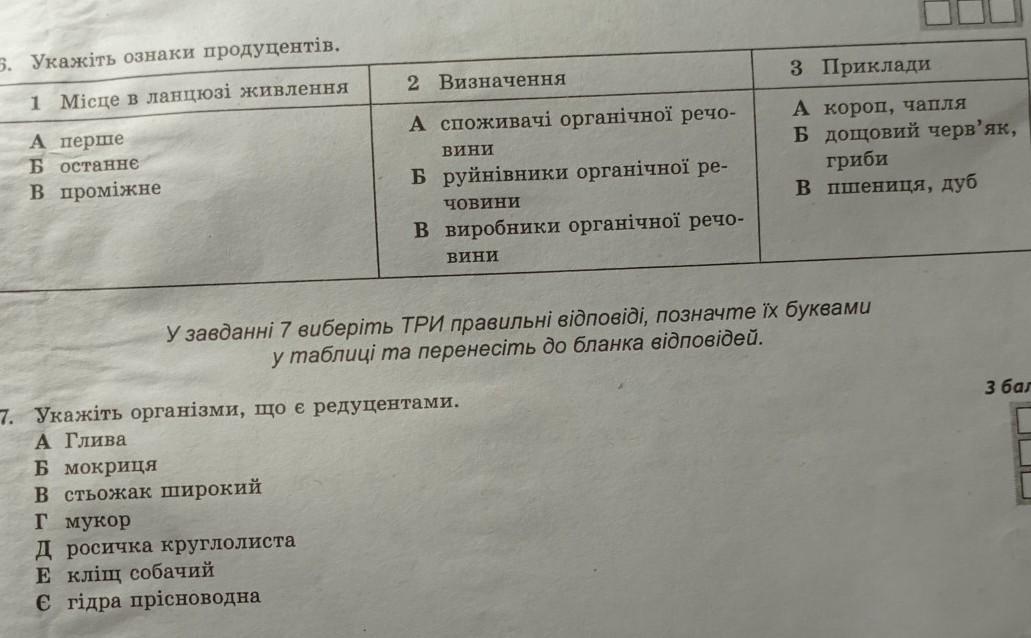 6. Укажіть ознаки продуцентів.

| 1 Місце в ланцюзі живлення | 2 Визначення | 3 Приклади |
|---|---|---|
| А перше<br>Б останнє<br>В проміжне | А споживачі органічної речовини<br>Б руйнівники органічної речовини<br>В виробники органічної речовини | А короп, чапля<br>Б дощовий черв'як, гриби<br>В пшениця, дуб |

У завданні 7 виберіть ТРИ правильні відповіді, позначте їх буквами у таблиці та перенесіть до бланка відповідей.

3 бал

7. Укажіть організми, що є редуцентами.
А Глива
Б мокриця
В стьожак широкий
Г мукор
Д росичка круглолиста
Е кліщ собачий
Є гідра прісноводна